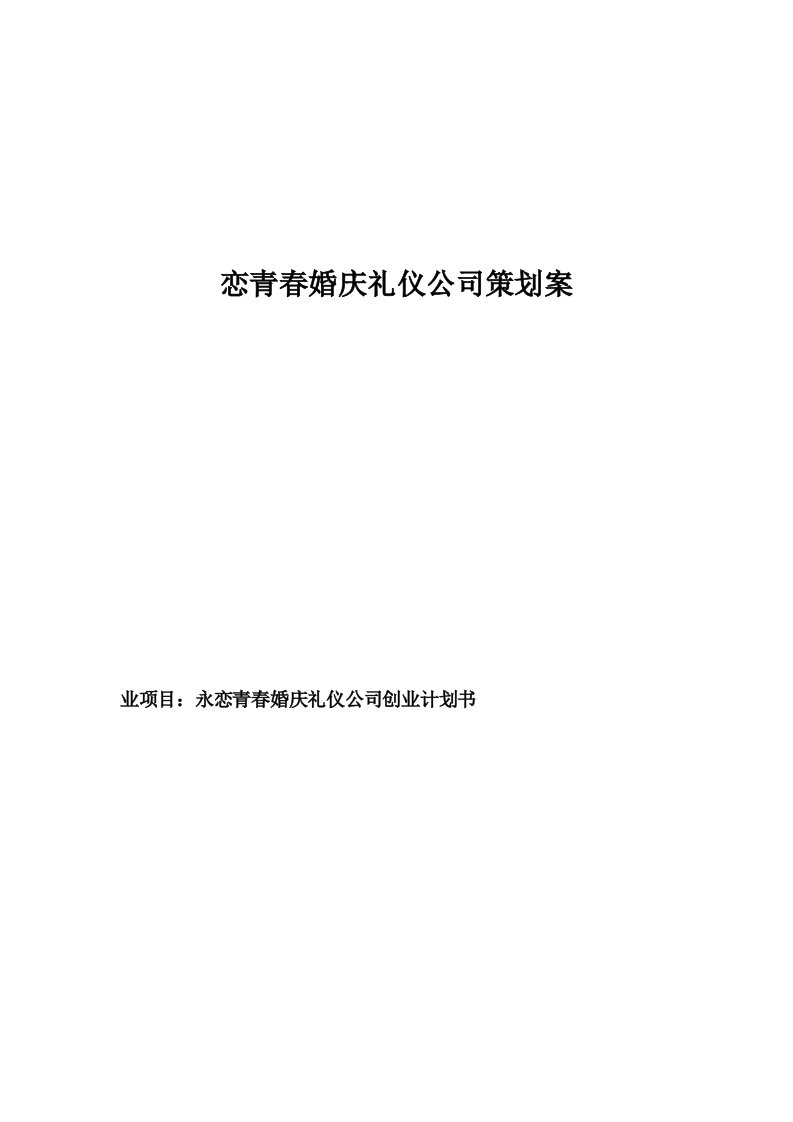 恋青春婚庆礼仪公司策划案

业项目：永恋青春婚庆礼仪公司创业计划书